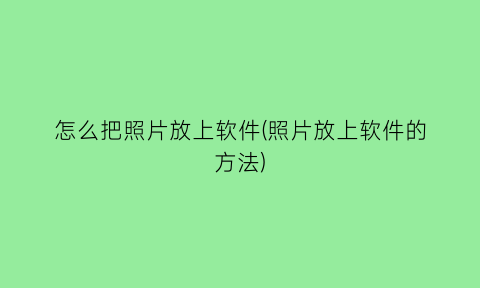 怎么把照片放上软件(照片放上软件的方法)